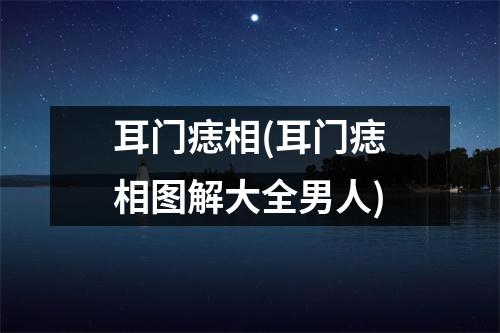 耳门痣相(耳门痣相图解大全男人)